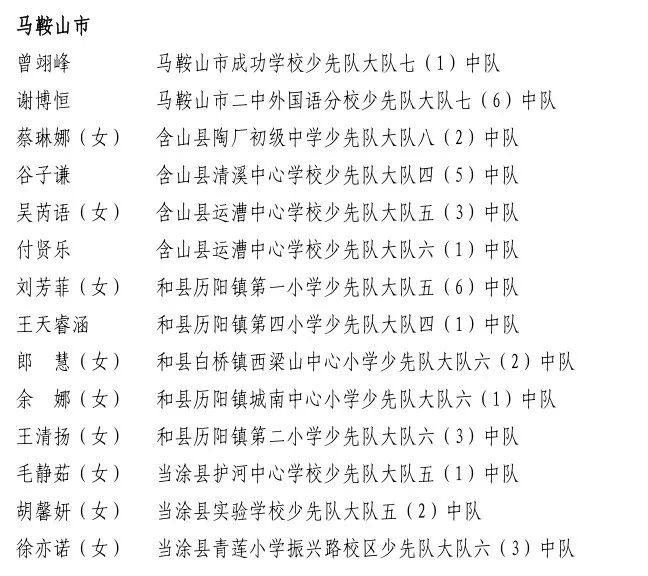 马鞍山市

曾翊峰　　马鞍山市成功学校少先队大队七（1）中队
谢博恒　　马鞍山市二中外国语分校少先队大队七（6）中队
蔡琳娜（女）　含山县陶厂初级中学少先队大队八（2）中队
谷子谦　　含山县清溪中心学校少先队大队四（5）中队
吴芮语（女）　含山县运漕中心学校少先队大队五（3）中队
付贤乐　　含山县运漕中心学校少先队大队六（1）中队
刘芳菲（女）　和县历阳镇第一小学少先队大队五（6）中队
王天睿涵　　和县历阳镇第四小学少先队大队四（1）中队
郎　慧（女）　和县白桥镇西梁山中心小学少先队大队六（2）中队
余　娜（女）　和县历阳镇城南中心小学少先队大队六（1）中队
王清扬（女）　和县历阳镇第二小学少先队大队六（3）中队
毛静茹（女）　当涂县护河中心学校少先队大队五（1）中队
胡馨妍（女）　当涂县实验学校少先队大队五（2）中队
徐亦诺（女）　当涂县青莲小学振兴路校区少先队大队六（3）中队